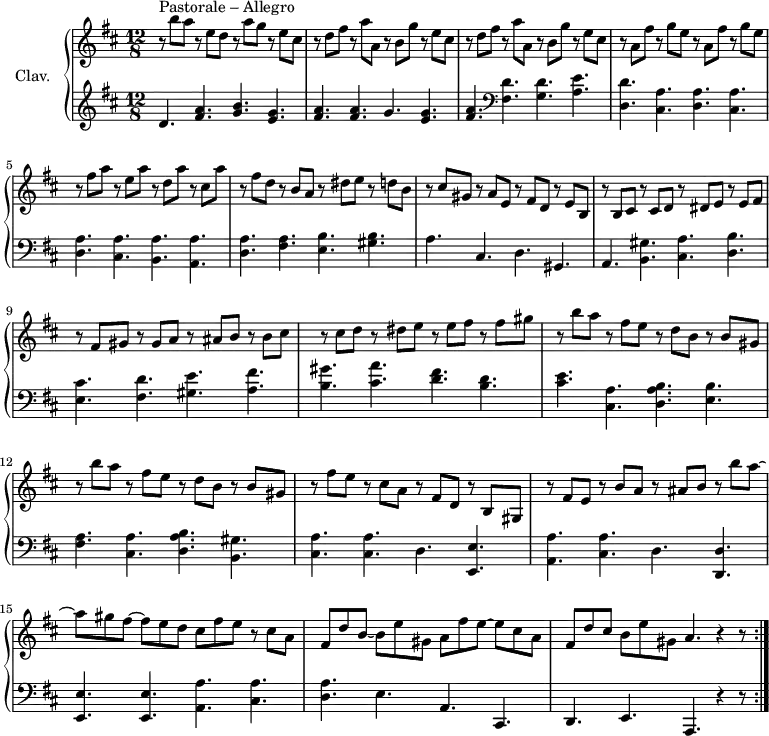 Pastorale – Allegro

Clav.

$\frac{12}{8}$

$\frac{12}{8}$

5

9

12

15